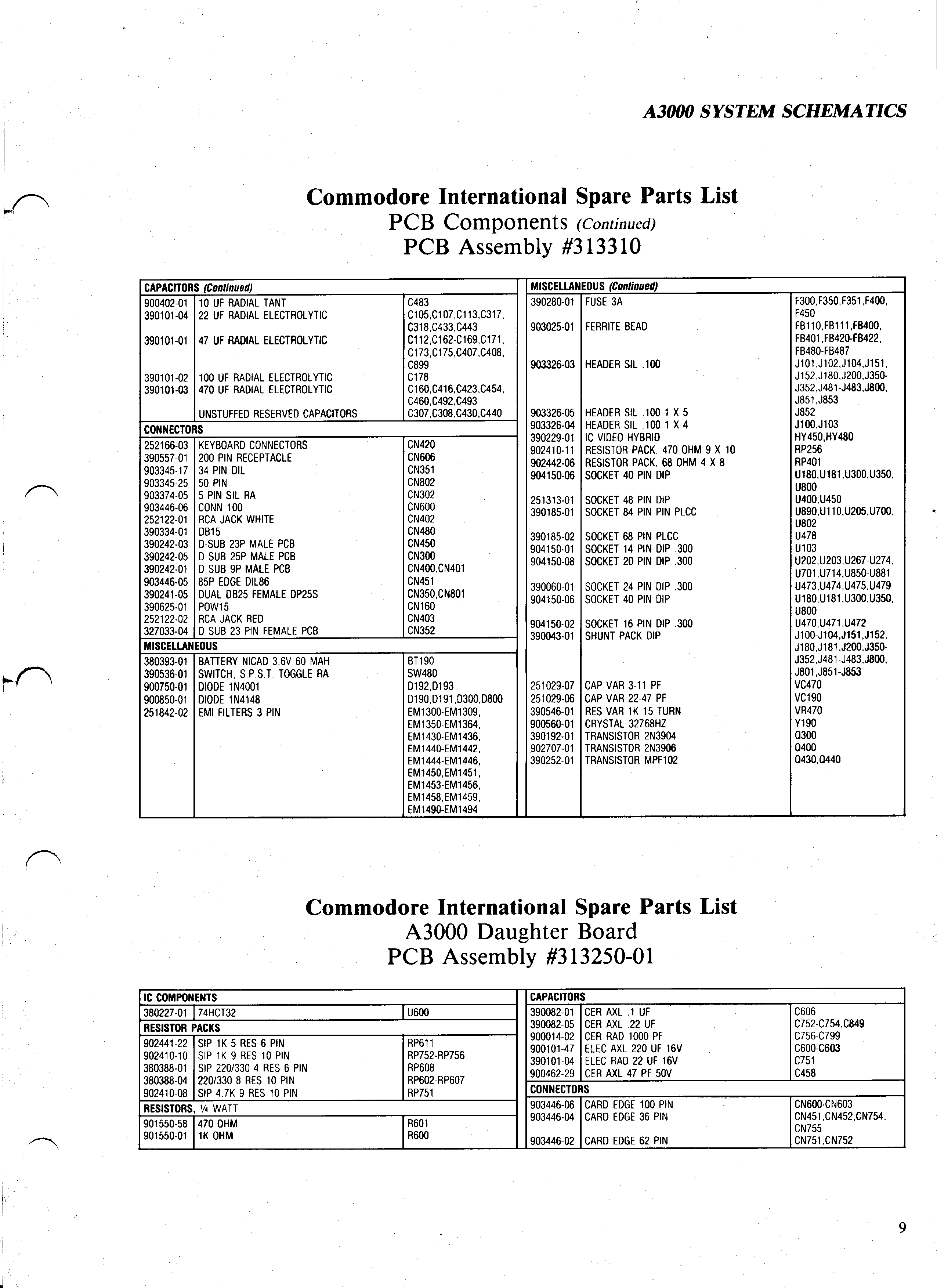 A3000 SYSTEM SCHEMATICS

Commodore International Spare Parts List
PCB Components (Continued)
PCB Assembly #313310

| CAPACITORS (Continued) | | |
|---|---|---|
| 900402-01 | 10 UF RADIAL TANT | C483 |
| 390101-04 | 22 UF RADIAL ELECTROLYTIC | C105,C107,C113,C317, C318,C433,C443 |
| 390101-01 | 47 UF RADIAL ELECTROLYTIC | C112,C162-C169,C171, C173,C175,C407,C408, C899 |
| 390101-02 | 100 UF RADIAL ELECTROLYTIC | C178 |
| 390101-03 | 470 UF RADIAL ELECTROLYTIC | C160,C416,C423,C454, C460,C492,C493 |
| | UNSTUFFED RESERVED CAPACITORS | C307,C308,C430,C440 |
| CONNECTORS | | |
| 252166-03 | KEYBOARD CONNECTORS | CN420 |
| 390557-01 | 200 PIN RECEPTACLE | CN606 |
| 903345-17 | 34 PIN DIL | CN351 |
| 903345-25 | 50 PIN | CN802 |
| 903374-05 | 5 PIN SIL RA | CN302 |
| 903446-06 | CONN 100 | CN600 |
| 252122-01 | RCA JACK WHITE | CN402 |
| 390334-01 | DB15 | CN480 |
| 390242-03 | D-SUB 23P MALE PCB | CN450 |
| 390242-05 | D SUB 25P MALE PCB | CN300 |
| 390242-01 | D SUB 9P MALE PCB | CN400,CN401 |
| 903446-05 | 85P EDGE DIL86 | CN451 |
| 390241-05 | DUAL DB25 FEMALE DP25S | CN350,CN801 |
| 390625-01 | POW15 | CN160 |
| 252122-02 | RCA JACK RED | CN403 |
| 327033-04 | D SUB 23 PIN FEMALE PCB | CN352 |
| MISCELLANEOUS | | |
| 380393-01 | BATTERY NICAD 3.6V 60 MAH | BT190 |
| 390536-01 | SWITCH, S.P.S.T. TOGGLE RA | SW480 |
| 900750-01 | DIODE 1N4001 | D192,D193 |
| 900850-01 | DIODE 1N4148 | D190,D191,D300,D800 |
| 251842-02 | EMI FILTERS 3 PIN | EM1300-EM1309, EM1350-EM1364, EM1430-EM1436, EM1440-EM1442, EM1444-EM1446, EM1450,EM1451, EM1453-EM1456, EM1458,EM1459, EM1490-EM1494 |

| MISCELLANEOUS (Continued) | | |
|---|---|---|
| 390280-01 | FUSE 3A | F300,F350,F351,F400, F450 |
| 903025-01 | FERRITE BEAD | FB110,FB111,FB400, FB401,FB420-FB422, FB480-FB487 |
| 903326-03 | HEADER SIL .100 | J101,J102,J104,J151, J152,J180,J200,J350-J352,J481-J483,J800, J851,J853 |
| 903326-05 | HEADER SIL .100 1 X 5 | J852 |
| 903326-04 | HEADER SIL .100 1 X 4 | J100,J103 |
| 390229-01 | IC VIDEO HYBRID | HY450,HY480 |
| 902410-11 | RESISTOR PACK, 470 OHM 9 X 10 | RP256 |
| 902442-06 | RESISTOR PACK, 68 OHM 4 X 8 | RP401 |
| 904150-06 | SOCKET 40 PIN DIP | U180,U181,U300,U350, U800 |
| 251313-01 | SOCKET 48 PIN DIP | U400,U450 |
| 390185-01 | SOCKET 84 PIN PIN PLCC | U890,U110,U205,U700, U802 |
| 390185-02 | SOCKET 68 PIN PLCC | U478 |
| 904150-01 | SOCKET 14 PIN DIP .300 | U103 |
| 904150-08 | SOCKET 20 PIN DIP .300 | U202,U203,U267-U274, U701,U714,U850-U881 |
| 390060-01 | SOCKET 24 PIN DIP .300 | U473,U474,U475,U479 |
| 904150-06 | SOCKET 40 PIN DIP | U180,U181,U300,U350, U800 |
| 904150-02 | SOCKET 16 PIN DIP .300 | U470,U471,U472 |
| 390043-01 | SHUNT PACK DIP | J100-J104,J151,J152, J180,J181,J200,J350-J352,J481-J483,J800, J801,J851-J853 |
| 251029-07 | CAP VAR 3-11 PF | VC470 |
| 251029-06 | CAP VAR 22-47 PF | VC190 |
| 390546-01 | RES VAR 1K 15 TURN | VR470 |
| 900560-01 | CRYSTAL 32768HZ | Y190 |
| 390192-01 | TRANSISTOR 2N3904 | Q300 |
| 902707-01 | TRANSISTOR 2N3906 | Q400 |
| 390252-01 | TRANSISTOR MPF102 | Q430,Q440 |

Commodore International Spare Parts List
A3000 Daughter Board
PCB Assembly #313250-01

| IC COMPONENTS | | |
|---|---|---|
| 380227-01 | 74HCT32 | U600 |
| RESISTOR PACKS | | |
| 902441-22 | SIP 1K 5 RES 6 PIN | RP611 |
| 902410-10 | SIP 1K 9 RES 10 PIN | RP752-RP756 |
| 380388-01 | SIP 220/330 4 RES 6 PIN | RP608 |
| 380388-04 | 220/330 8 RES 10 PIN | RP602-RP607 |
| 902410-08 | SIP 4.7K 9 RES 10 PIN | RP751 |
| RESISTORS, ¼ WATT | | |
| 901550-58 | 470 OHM | R601 |
| 901550-01 | 1K OHM | R600 |

| CAPACITORS | | |
|---|---|---|
| 390082-01 | CER AXL .1 UF | C606 |
| 390082-05 | CER AXL .22 UF | C752-C754,C849 |
| 900014-02 | CER RAD 1000 PF | C756-C799 |
| 900101-47 | ELEC AXL 220 UF 16V | C600-C603 |
| 390101-04 | ELEC RAD 22 UF 16V | C751 |
| 900462-29 | CER AXL 47 PF 50V | C458 |
| CONNECTORS | | |
| 903446-06 | CARD EDGE 100 PIN | CN600-CN603 |
| 903446-04 | CARD EDGE 36 PIN | CN451,CN452,CN754, CN755 |
| 903446-02 | CARD EDGE 62 PIN | CN751,CN752 |

9